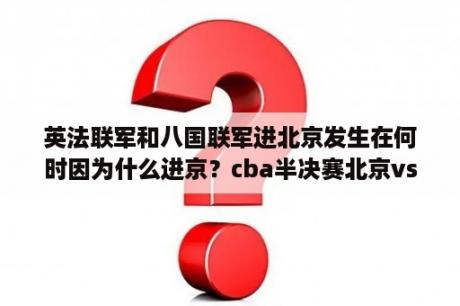 英法联军和八国联军进北京发生在何时因为什么进京？cba半决赛北京vs